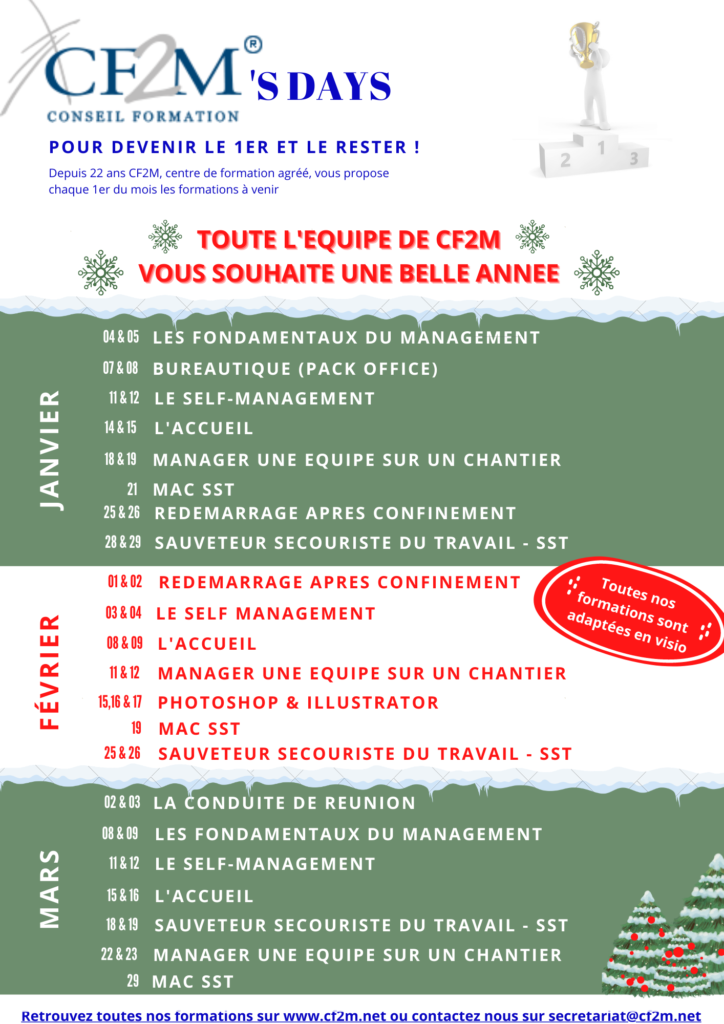 CF2M® 'S DAYS
CONSEIL FORMATION

POUR DEVENIR LE 1ER ET LE RESTER !

Depuis 22 ans CF2M, centre de formation agréé, vous propose chaque 1er du mois les formations à venir

2 1 3

TOUTE L'EQUIPE DE CF2M
VOUS SOUHAITE UNE BELLE ANNEE

JANVIER

04 & 05 LES FONDAMENTAUX DU MANAGEMENT
07 & 08 BUREAUTIQUE (PACK OFFICE)
11 & 12 LE SELF-MANAGEMENT
14 & 15 L'ACCUEIL
18 & 19 MANAGER UNE EQUIPE SUR UN CHANTIER
21 MAC SST
25 & 26 REDEMARRAGE APRES CONFINEMENT
28 & 29 SAUVETEUR SECOURISTE DU TRAVAIL - SST

FÉVRIER

01 & 02 REDEMARRAGE APRES CONFINEMENT
03 & 04 LE SELF MANAGEMENT
08 & 09 L'ACCUEIL
11 & 12 MANAGER UNE EQUIPE SUR UN CHANTIER
15,16 & 17 PHOTOSHOP & ILLUSTRATOR
19 MAC SST
25 & 26 SAUVETEUR SECOURISTE DU TRAVAIL - SST

Toutes nos formations sont adaptées en visio

MARS

02 & 03 LA CONDUITE DE REUNION
08 & 09 LES FONDAMENTAUX DU MANAGEMENT
11 & 12 LE SELF-MANAGEMENT
15 & 16 L'ACCUEIL
18 & 19 SAUVETEUR SECOURISTE DU TRAVAIL - SST
22 & 23 MANAGER UNE EQUIPE SUR UN CHANTIER
29 MAC SST

Retrouvez toutes nos formations sur www.cf2m.net ou contactez nous sur secretariat@cf2m.net